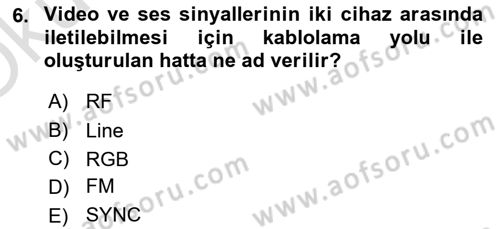 6. Video ve ses sinyallerinin iki cihaz arasında iletilebilmesi için kablolama yolu ile oluşturulan hatta ne ad verilir?

A) RF
B) Line
C) RGB
D) FM
E) SYNC

www.aofsoru.com
www.aofsoru.com
www.aofsoru.com
www.aofsoru.com
www.aofsoru.com